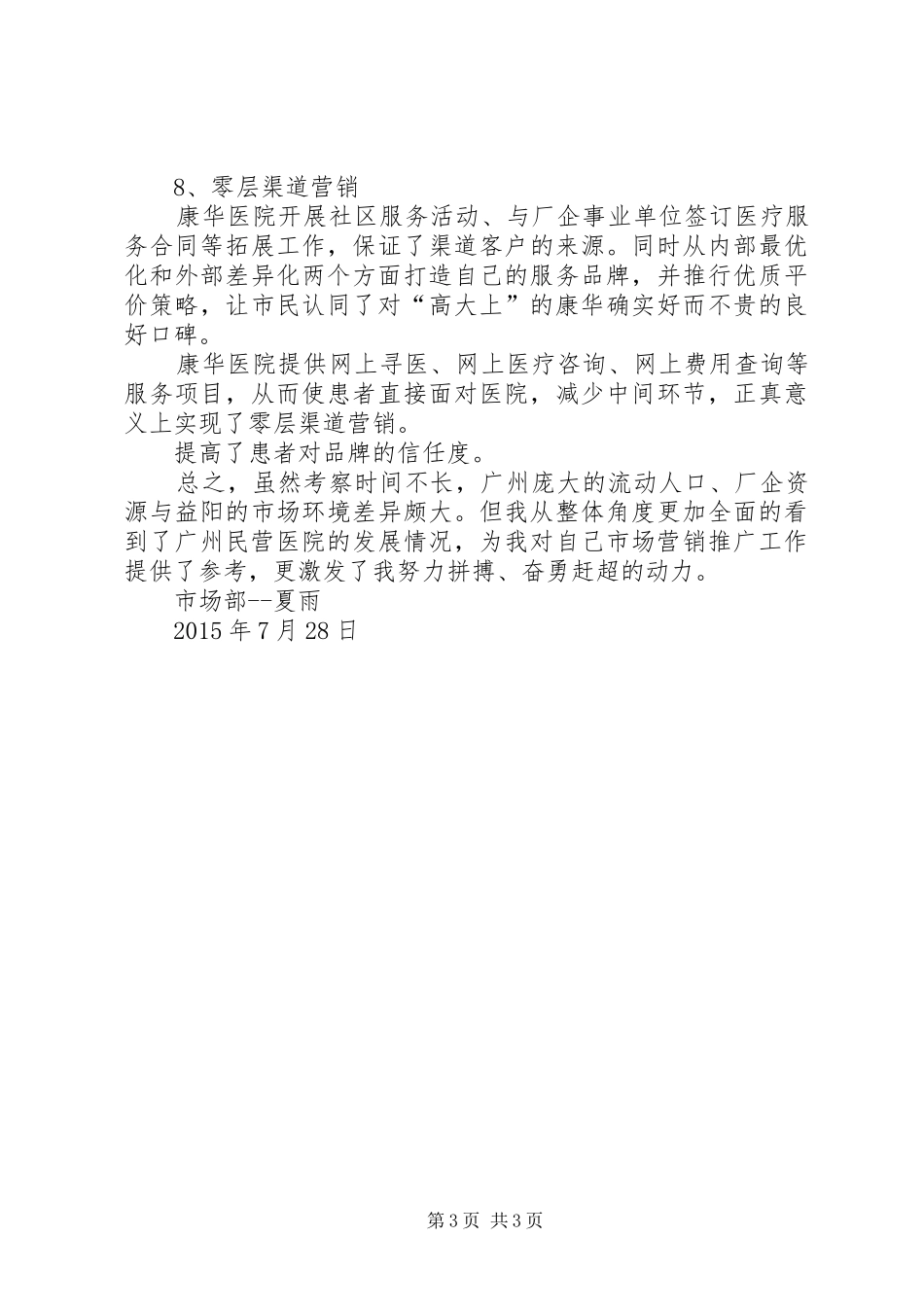 8、零层渠道营销

康华医院开展社区服务活动、与厂企事业单位签订医疗服务合同等拓展工作，保证了渠道客户的来源。同时从内部最优化和外部差异化两个方面打造自己的服务品牌，并推行优质平价策略，让市民认同了对“高大上”的康华确实好而不贵的良好口碑。

康华医院提供网上寻医、网上医疗咨询、网上费用查询等服务项目，从而使患者直接面对医院，减少中间环节，正真意义上实现了零层渠道营销。

提高了患者对品牌的信任度。

总之，虽然考察时间不长，广州庞大的流动人口、厂企资源与益阳的市场环境差异颇大。但我从整体角度更加全面的看到了广州民营医院的发展情况，为我对自己市场营销推广工作提供了参考，更激发了我努力拼搏、奋勇赶超的动力。

市场部--夏雨

2015年7月28日

第3页 共3页